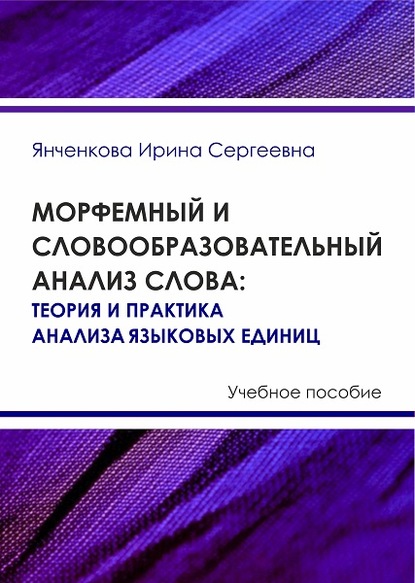 Янченкова Ирина Сергеевна

МОРФЕМНЫЙ И СЛОВООБРАЗОВАТЕЛЬНЫЙ АНАЛИЗ СЛОВА:
ТЕОРИЯ И ПРАКТИКА АНАЛИЗА ЯЗЫКОВЫХ ЕДИНИЦ

Учебное пособие